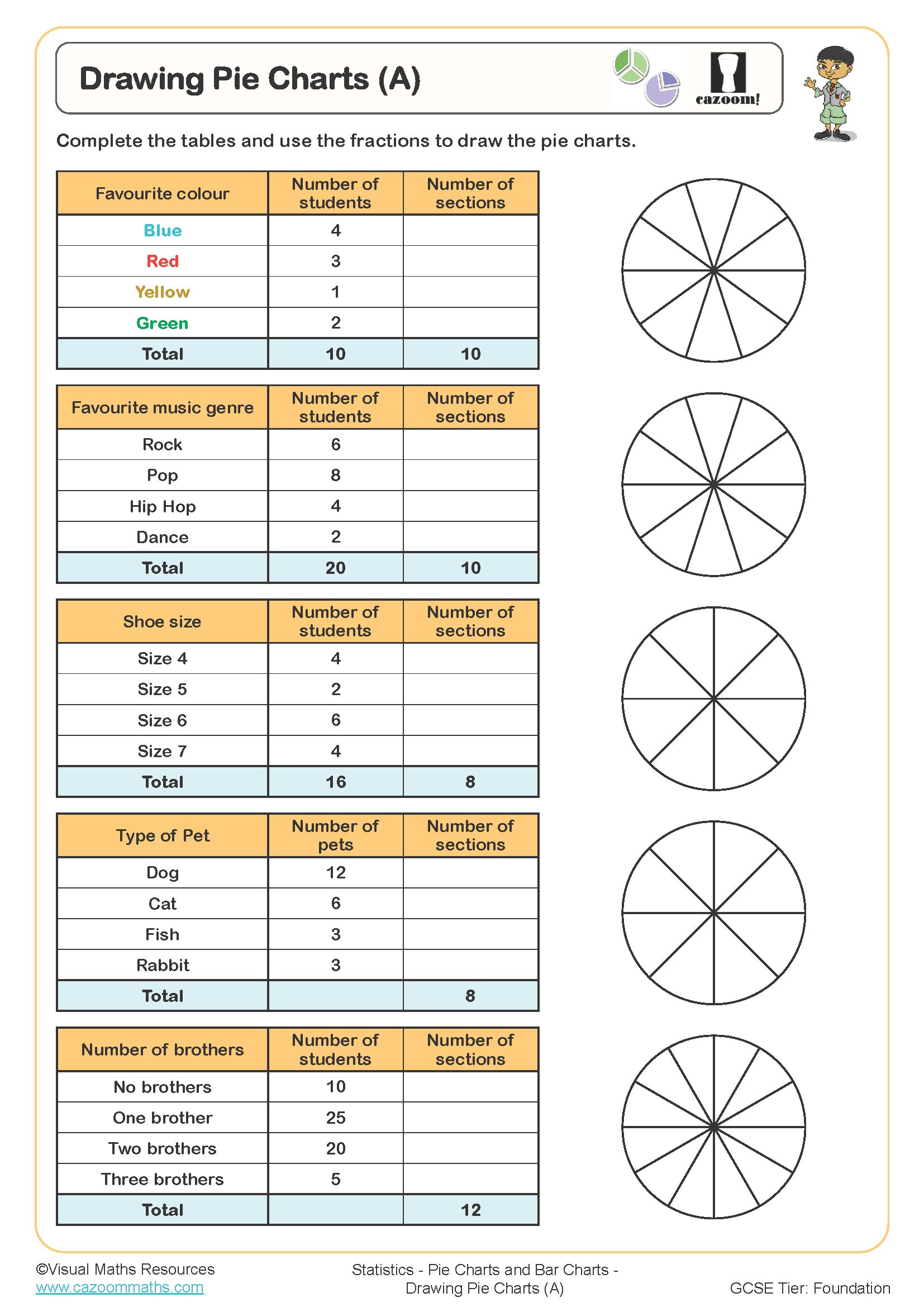 Drawing Pie Charts (A)

cazoom!

Complete the tables and use the fractions to draw the pie charts.

| Favourite colour | Number of students | Number of sections |
|---|---|---|
| Blue | 4 | |
| Red | 3 | |
| Yellow | 1 | |
| Green | 2 | |
| Total | 10 | 10 |

| Favourite music genre | Number of students | Number of sections |
|---|---|---|
| Rock | 6 | |
| Pop | 8 | |
| Hip Hop | 4 | |
| Dance | 2 | |
| Total | 20 | 10 |

| Shoe size | Number of students | Number of sections |
|---|---|---|
| Size 4 | 4 | |
| Size 5 | 2 | |
| Size 6 | 6 | |
| Size 7 | 4 | |
| Total | 16 | 8 |

| Type of Pet | Number of pets | Number of sections |
|---|---|---|
| Dog | 12 | |
| Cat | 6 | |
| Fish | 3 | |
| Rabbit | 3 | |
| Total | | 8 |

| Number of brothers | Number of students | Number of sections |
|---|---|---|
| No brothers | 10 | |
| One brother | 25 | |
| Two brothers | 20 | |
| Three brothers | 5 | |
| Total | | 12 |

©Visual Maths Resources
www.cazoommaths.com

Statistics - Pie Charts and Bar Charts - Drawing Pie Charts (A)

GCSE Tier: Foundation